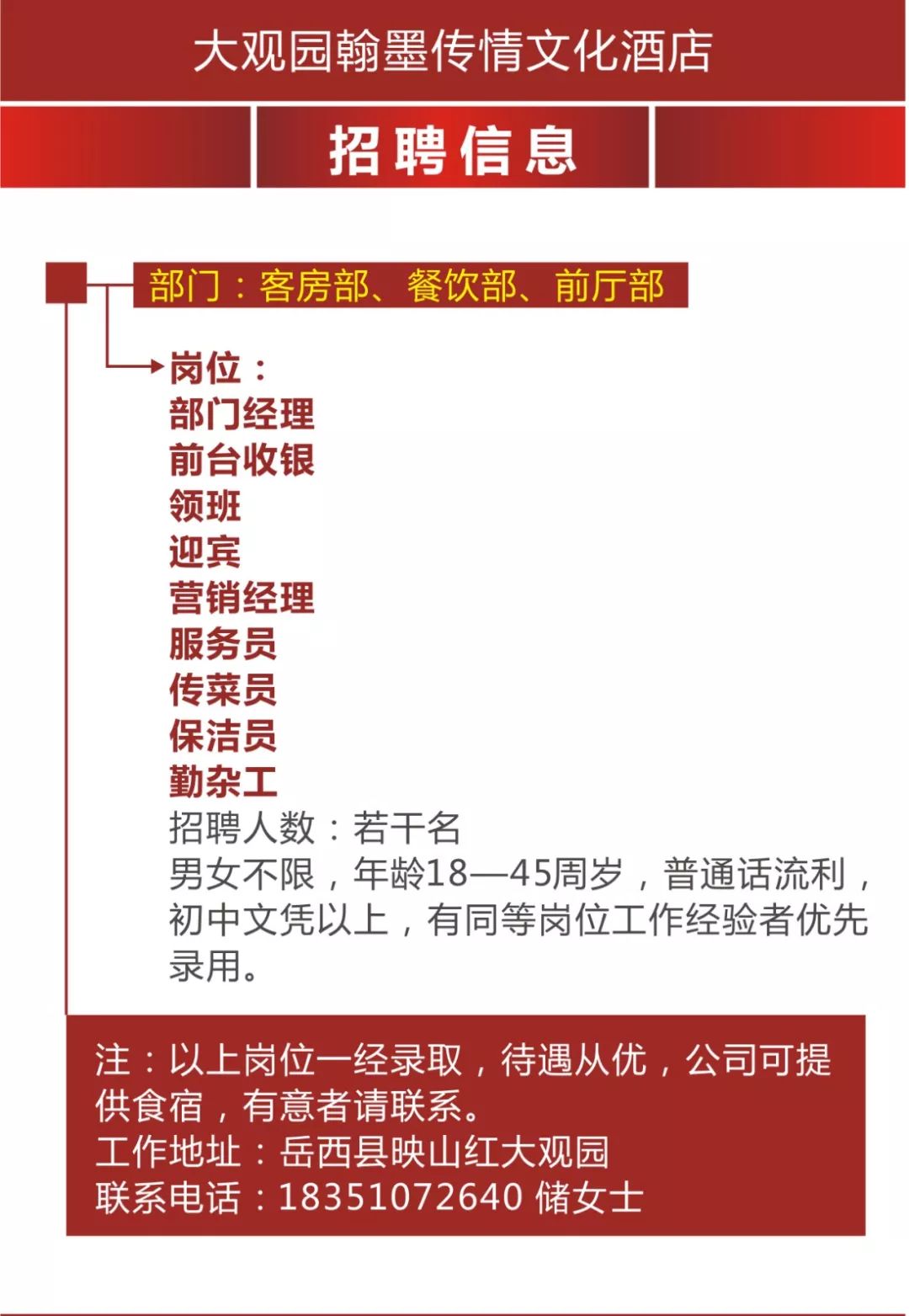 大观园翰墨传情文化酒店

招聘信息

部门：客房部、餐饮部、前厅部

岗位：
部门经理
前台收银
领班
迎宾
营销经理
服务员
传菜员
保洁员
勤杂工
招聘人数：若干名
男女不限，年龄18—45周岁，普通话流利，初中文凭以上，有同等岗位工作经验者优先录用。

注：以上岗位一经录取，待遇从优，公司可提供食宿，有意者请联系。
工作地址：岳西县映山红大观园
联系电话：18351072640 储女士